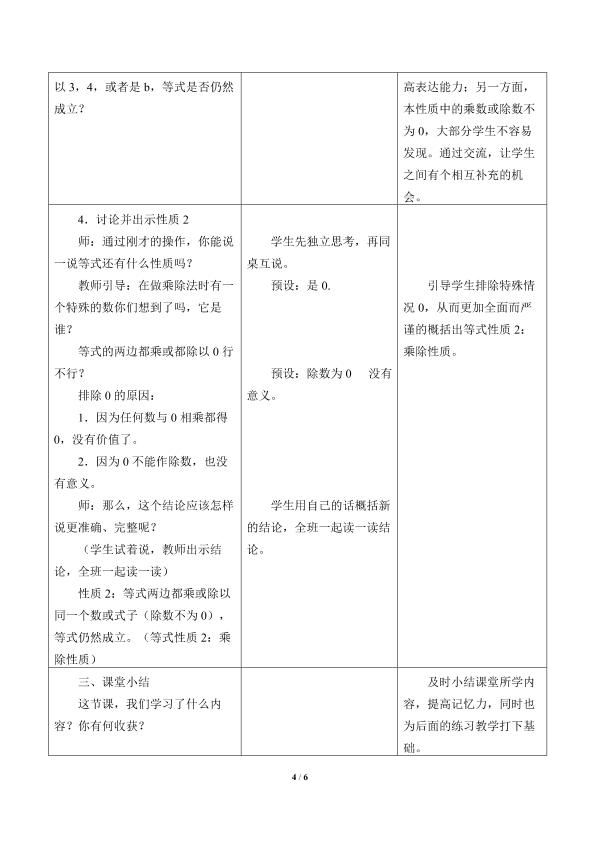 | | | |
|---|---|---|
| 以 3，4，或者是 b，等式是否仍然成立？ | | 高表达能力；另一方面，本性质中的乘数或除数不为 0，大部分学生不容易发现。通过交流，让学生之间有个相互补充的机会。 |
| 4．讨论并出示性质 2<br>师：通过刚才的操作，你能说一说等式还有什么性质吗？<br>教师引导：在做乘除法时有一个特殊的数你们想到了吗，它是谁？<br>等式的两边都乘或都除以 0 行不行？<br>排除 0 的原因：<br>1．因为任何数与 0 相乘都得 0，没有价值了。<br>2．因为 0 不能作除数，也没有意义。<br>师：那么，这个结论应该怎样说更准确、完整呢？<br>（学生试着说，教师出示结论，全班一起读一读）<br>性质 2：等式两边都乘或除以同一个数或式子（除数不为 0），等式仍然成立。（等式性质 2：乘除性质） | 学生先独立思考，再同桌互说。<br>预设：是 0.<br>预设：除数为 0　没有意义。<br>学生用自己的话概括新的结论，全班一起读一读结论。 | 引导学生排除特殊情况 0，从而更加全面而严谨的概括出等式性质 2：乘除性质。 |
| 三、课堂小结<br>这节课，我们学习了什么内容？你有何收获？ | | 及时小结课堂所学内容，提高记忆力，同时也为后面的练习教学打下基础。 |

4 / 6